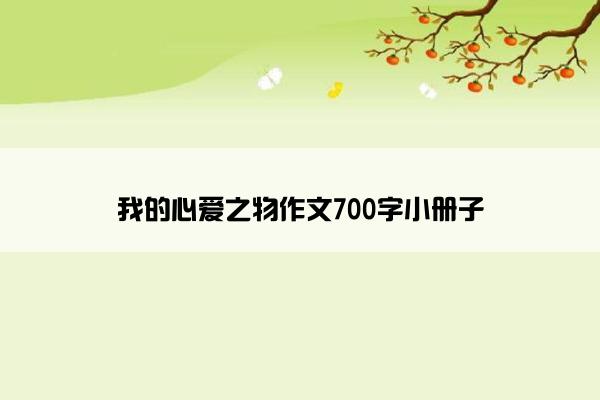 我的心爱之物作文700字小册子